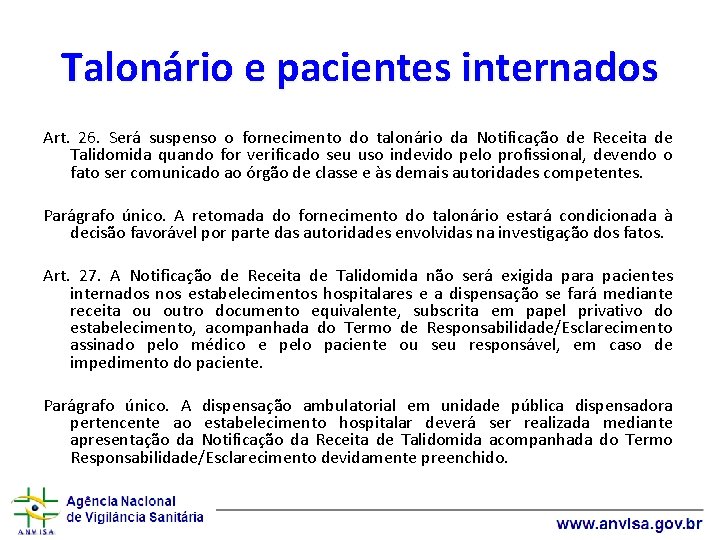 Talonário e pacientes internados

Art. 26. Será suspenso o fornecimento do talonário da Notificação de Receita de Talidomida quando for verificado seu uso indevido pelo profissional, devendo o fato ser comunicado ao órgão de classe e às demais autoridades competentes.

Parágrafo único. A retomada do fornecimento do talonário estará condicionada à decisão favorável por parte das autoridades envolvidas na investigação dos fatos.

Art. 27. A Notificação de Receita de Talidomida não será exigida para pacientes internados nos estabelecimentos hospitalares e a dispensação se fará mediante receita ou outro documento equivalente, subscrita em papel privativo do estabelecimento, acompanhada do Termo de Responsabilidade/Esclarecimento assinado pelo médico e pelo paciente ou seu responsável, em caso de impedimento do paciente.

Parágrafo único. A dispensação ambulatorial em unidade pública dispensadora pertencente ao estabelecimento hospitalar deverá ser realizada mediante apresentação da Notificação da Receita de Talidomida acompanhada do Termo Responsabilidade/Esclarecimento devidamente preenchido.

ANVISA
Agência Nacional de Vigilância Sanitária
www.anvisa.gov.br